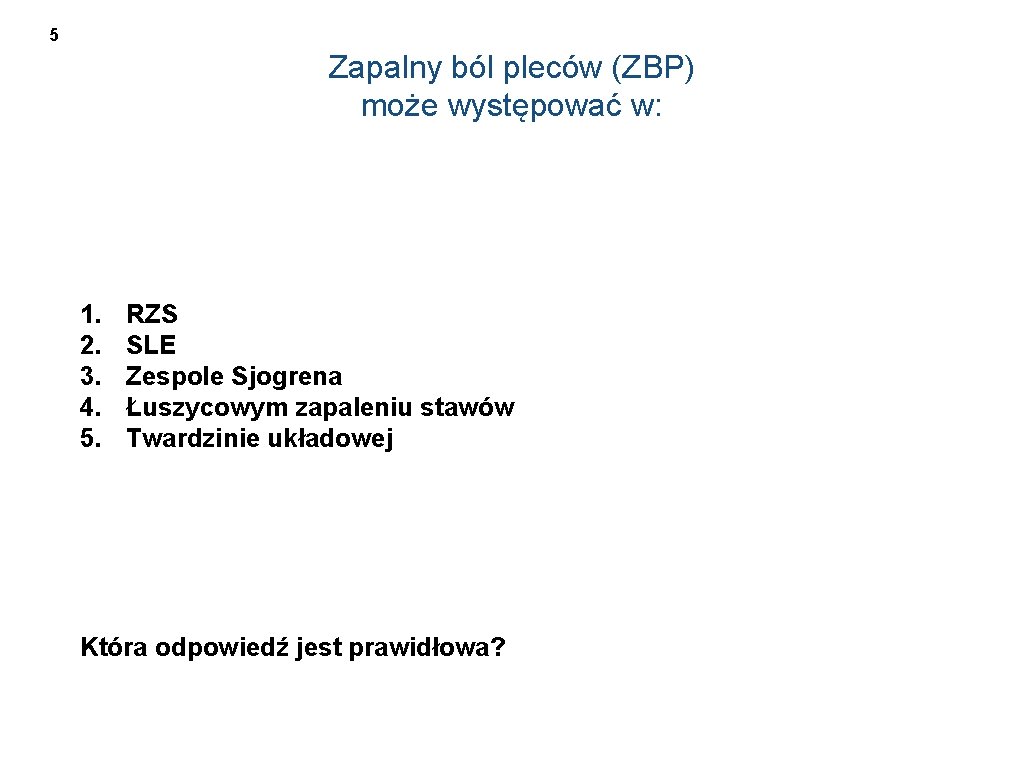 5

Zapalny ból pleców (ZBP) może występować w:

1. RZS
2. SLE
3. Zespole Sjogrena
4. Łuszycowym zapaleniu stawów
5. Twardzinie układowej

Która odpowiedź jest prawidłowa?